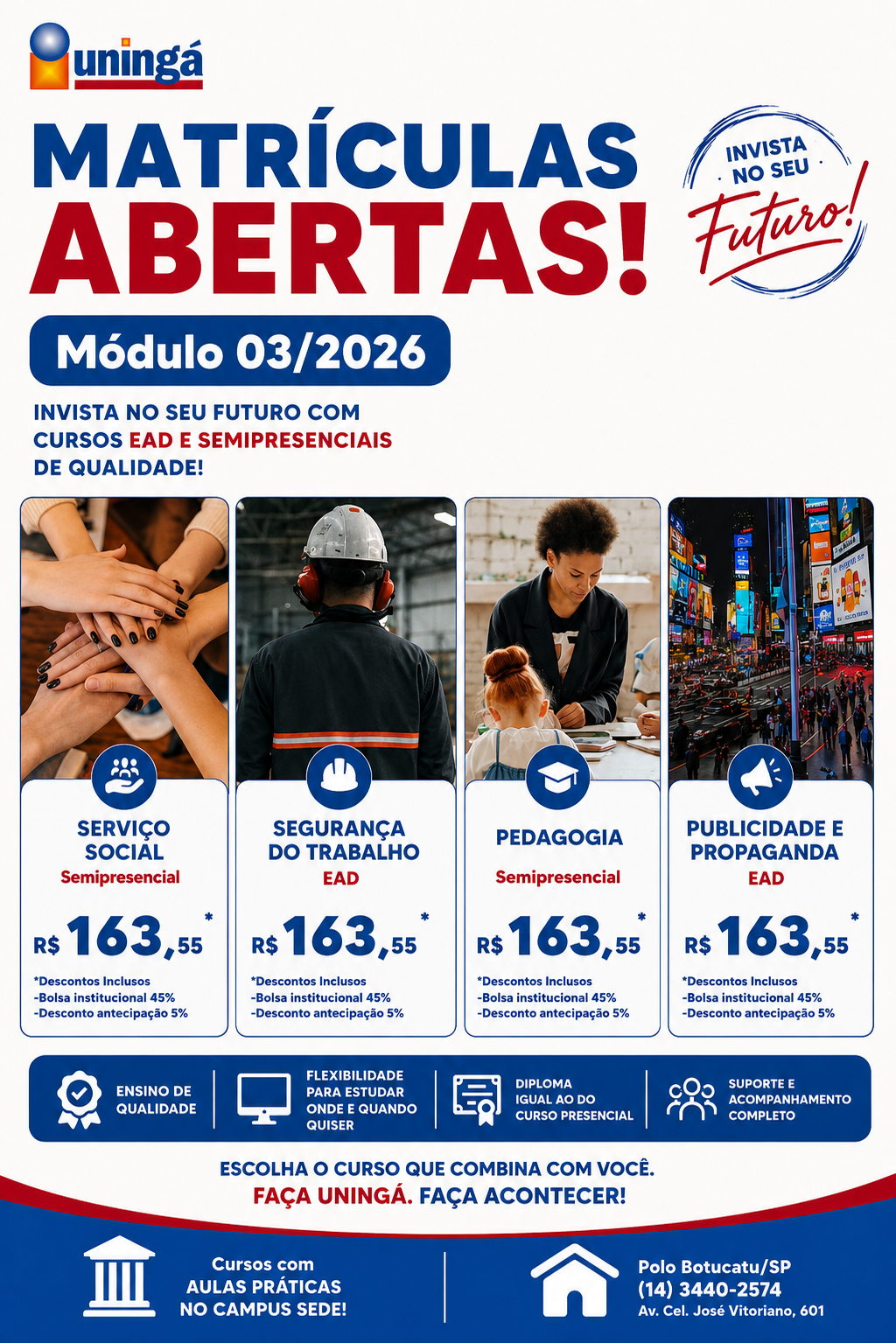 uningá

MATRÍCULAS ABERTAS!

INVISTA NO SEU Futuro!

Módulo 03/2026

INVISTA NO SEU FUTURO COM CURSOS EAD E SEMIPRESENCIAIS DE QUALIDADE!

SERVIÇO SOCIAL
Semipresencial
R$ 163,55 *
*Descontos Inclusos
-Bolsa institucional 45%
-Desconto antecipação 5%

SEGURANÇA DO TRABALHO
EAD
R$ 163,55 *
*Descontos Inclusos
-Bolsa institucional 45%
-Desconto antecipação 5%

PEDAGOGIA
Semipresencial
R$ 163,55 *
*Descontos Inclusos
-Bolsa institucional 45%
-Desconto antecipação 5%

PUBLICIDADE E PROPAGANDA
EAD
R$ 163,55 *
*Descontos Inclusos
-Bolsa institucional 45%
-Desconto antecipação 5%

ENSINO DE QUALIDADE

FLEXIBILIDADE PARA ESTUDAR ONDE E QUANDO QUISER

DIPLOMA IGUAL AO DO CURSO PRESENCIAL

SUPORTE E ACOMPANHAMENTO COMPLETO

ESCOLHA O CURSO QUE COMBINA COM VOCÊ.
FAÇA UNINGÁ. FAÇA ACONTECER!

Cursos com
AULAS PRÁTICAS
NO CAMPUS SEDE!

Polo Botucatu/SP
(14) 3440-2574
Av. Cel. José Vitoriano, 601